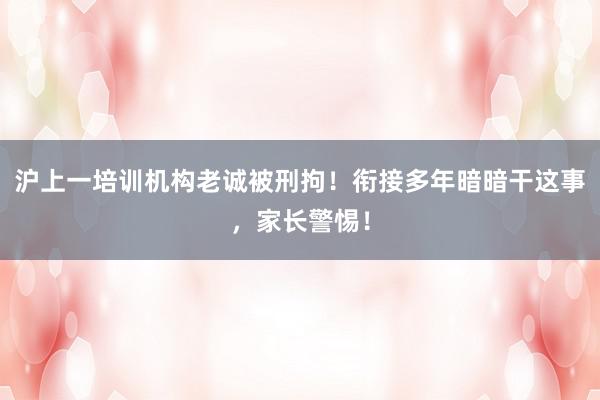 沪上一培训机构老诚被刑拘！衔接多年暗暗干这事，家长警惕！